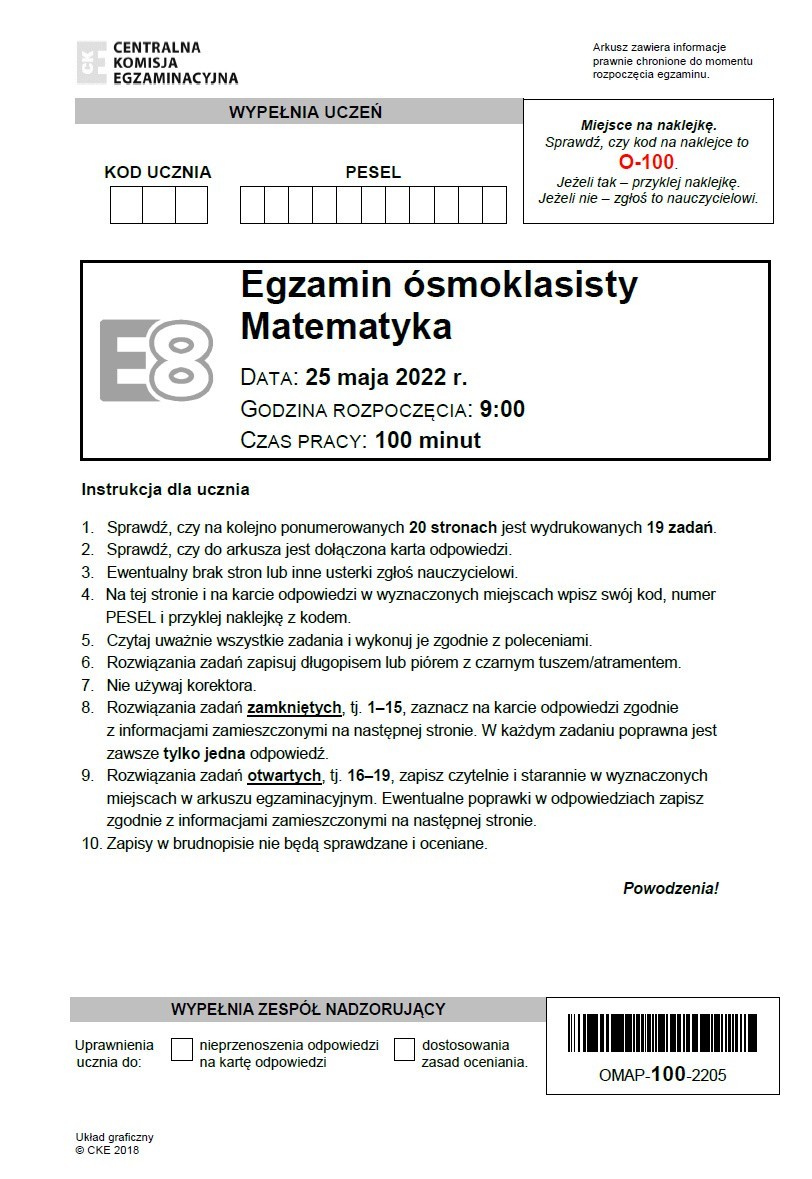 CENTRALNA KOMISJA EGZAMINACYJNA

Arkusz zawiera informacje prawnie chronione do momentu rozpoczęcia egzaminu.

WYPEŁNIA UCZEŃ

KOD UCZNIA

PESEL

Miejsce na naklejkę.
Sprawdź, czy kod na naklejce to
O-100.
Jeżeli tak – przyklej naklejkę.
Jeżeli nie – zgłoś to nauczycielowi.

E8

Egzamin ósmoklasisty
Matematyka

DATA: 25 maja 2022 r.
GODZINA ROZPOCZĘCIA: 9:00
CZAS PRACY: 100 minut

Instrukcja dla ucznia

1. Sprawdź, czy na kolejno ponumerowanych 20 stronach jest wydrukowanych 19 zadań.
2. Sprawdź, czy do arkusza jest dołączona karta odpowiedzi.
3. Ewentualny brak stron lub inne usterki zgłoś nauczycielowi.
4. Na tej stronie i na karcie odpowiedzi w wyznaczonych miejscach wpisz swój kod, numer PESEL i przyklej naklejkę z kodem.
5. Czytaj uważnie wszystkie zadania i wykonuj je zgodnie z poleceniami.
6. Rozwiązania zadań zapisuj długopisem lub piórem z czarnym tuszem/atramentem.
7. Nie używaj korektora.
8. Rozwiązania zadań zamkniętych, tj. 1–15, zaznacz na karcie odpowiedzi zgodnie z informacjami zamieszczonymi na następnej stronie. W każdym zadaniu poprawna jest zawsze tylko jedna odpowiedź.
9. Rozwiązania zadań otwartych, tj. 16–19, zapisz czytelnie i starannie w wyznaczonych miejscach w arkuszu egzaminacyjnym. Ewentualne poprawki w odpowiedziach zapisz zgodnie z informacjami zamieszczonymi na następnej stronie.
10. Zapisy w brudnopisie nie będą sprawdzane i oceniane.

Powodzenia!

WYPEŁNIA ZESPÓŁ NADZORUJĄCY

Uprawnienia ucznia do:

nieprzenoszenia odpowiedzi na kartę odpowiedzi

dostosowania zasad oceniania.

OMAP-100-2205

Układ graficzny
© CKE 2018